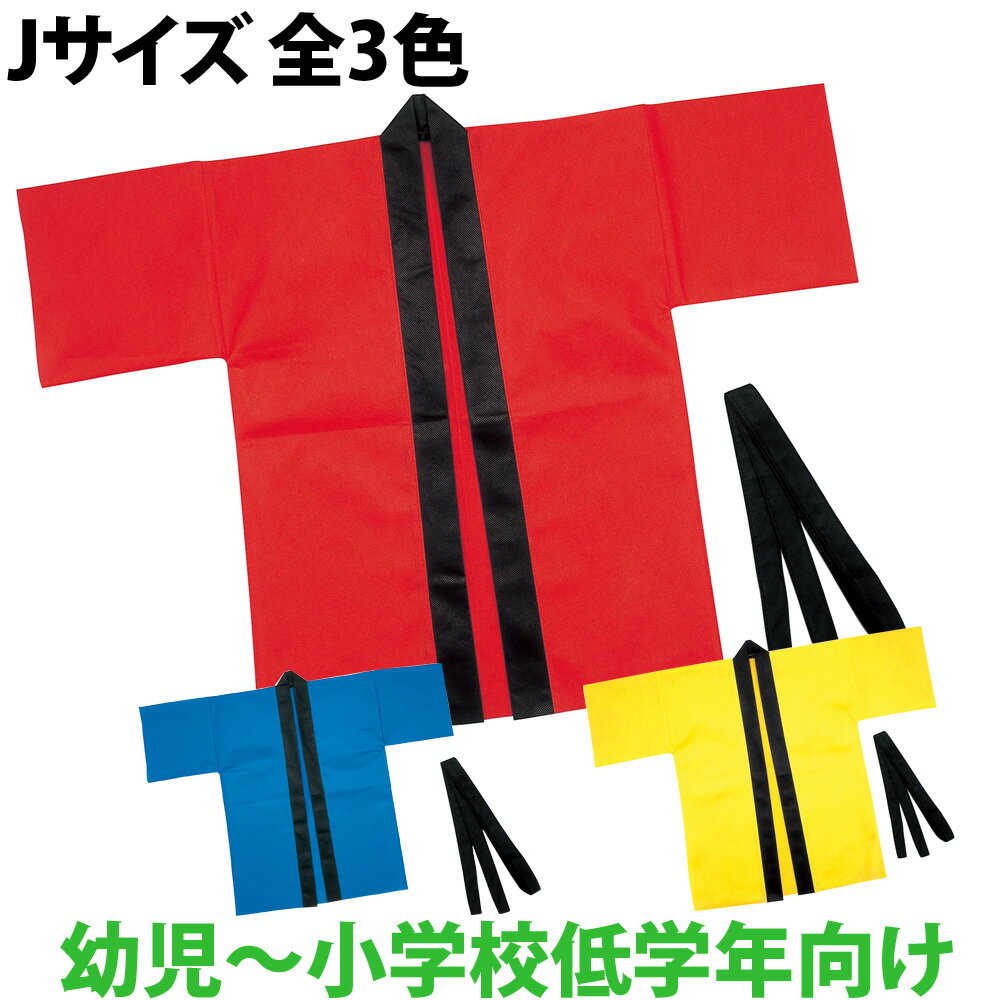 Jサイズ 全3色

幼児～小学校低学年向け